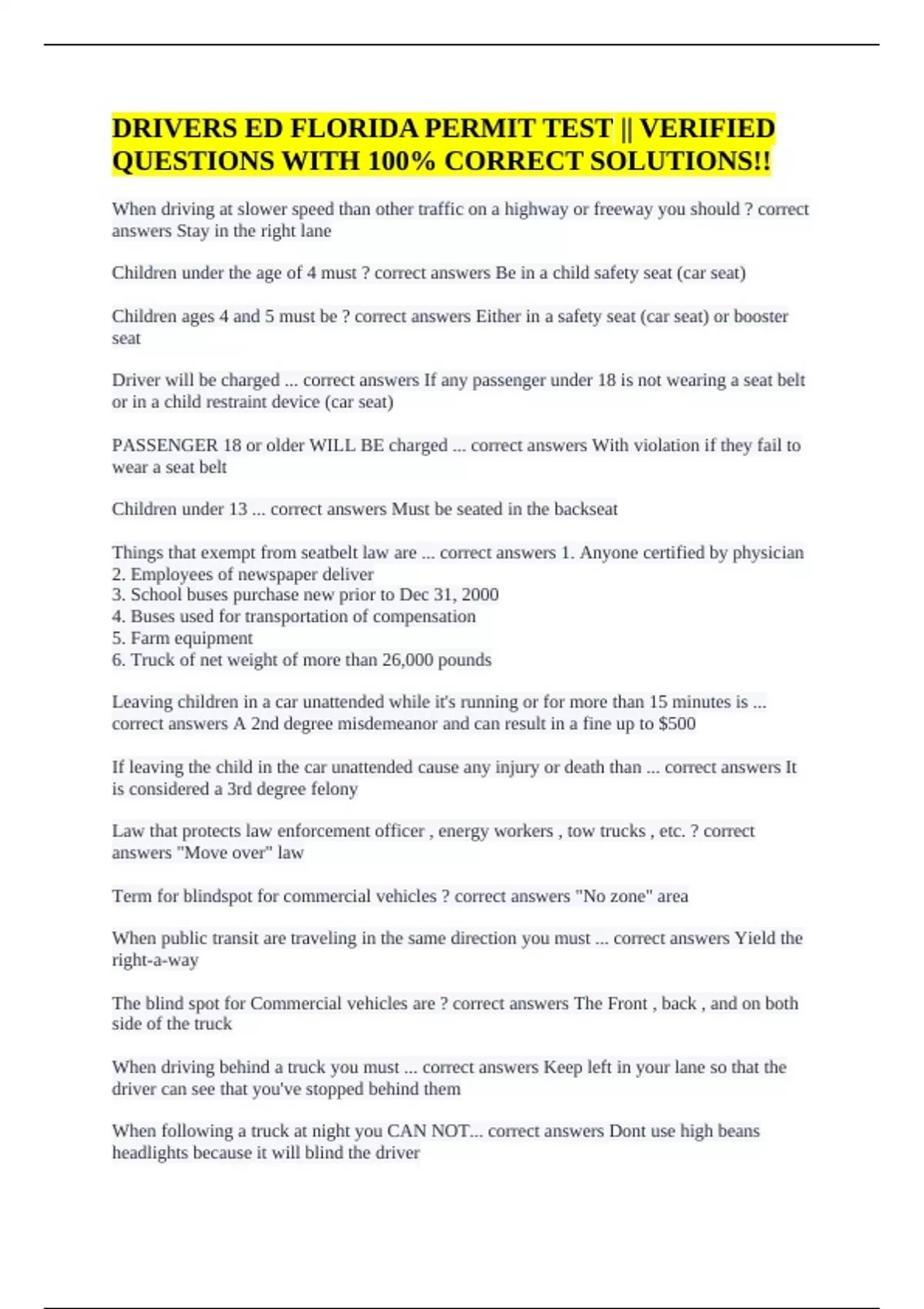 DRIVERS ED FLORIDA PERMIT TEST || VERIFIED QUESTIONS WITH 100% CORRECT SOLUTIONS!!

When driving at slower speed than other traffic on a highway or freeway you should ? correct answers Stay in the right lane

Children under the age of 4 must ? correct answers Be in a child safety seat (car seat)

Children ages 4 and 5 must be ? correct answers Either in a safety seat (car seat) or booster seat

Driver will be charged ... correct answers If any passenger under 18 is not wearing a seat belt or in a child restraint device (car seat)

PASSENGER 18 or older WILL BE charged ... correct answers With violation if they fail to wear a seat belt

Children under 13 ... correct answers Must be seated in the backseat

Things that exempt from seatbelt law are ... correct answers 1. Anyone certified by physician
2. Employees of newspaper deliver
3. School buses purchase new prior to Dec 31, 2000
4. Buses used for transportation of compensation
5. Farm equipment
6. Truck of net weight of more than 26,000 pounds

Leaving children in a car unattended while it's running or for more than 15 minutes is ... correct answers A 2nd degree misdemeanor and can result in a fine up to $500

If leaving the child in the car unattended cause any injury or death than ... correct answers It is considered a 3rd degree felony

Law that protects law enforcement officer , energy workers , tow trucks , etc. ? correct answers "Move over" law

Term for blindspot for commercial vehicles ? correct answers "No zone" area

When public transit are traveling in the same direction you must ... correct answers Yield the right-a-way

The blind spot for Commercial vehicles are ? correct answers The Front , back , and on both side of the truck

When driving behind a truck you must ... correct answers Keep left in your lane so that the driver can see that you've stopped behind them

When following a truck at night you CAN NOT... correct answers Dont use high beans headlights because it will blind the driver